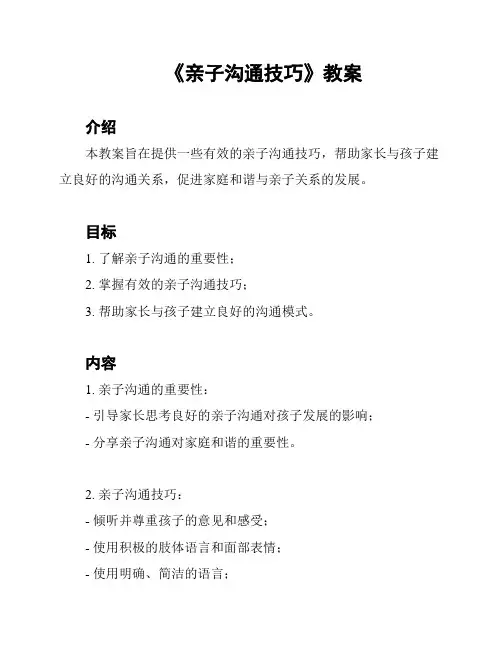 《亲子沟通技巧》教案

介绍

本教案旨在提供一些有效的亲子沟通技巧，帮助家长与孩子建立良好的沟通关系，促进家庭和谐与亲子关系的发展。

目标

1. 了解亲子沟通的重要性；

2. 掌握有效的亲子沟通技巧；

3. 帮助家长与孩子建立良好的沟通模式。

内容

1. 亲子沟通的重要性：

- 引导家长思考良好的亲子沟通对孩子发展的影响；

- 分享亲子沟通对家庭和谐的重要性。

2. 亲子沟通技巧：

- 倾听并尊重孩子的意见和感受；

- 使用积极的肢体语言和面部表情；

- 使用明确、简洁的语言；